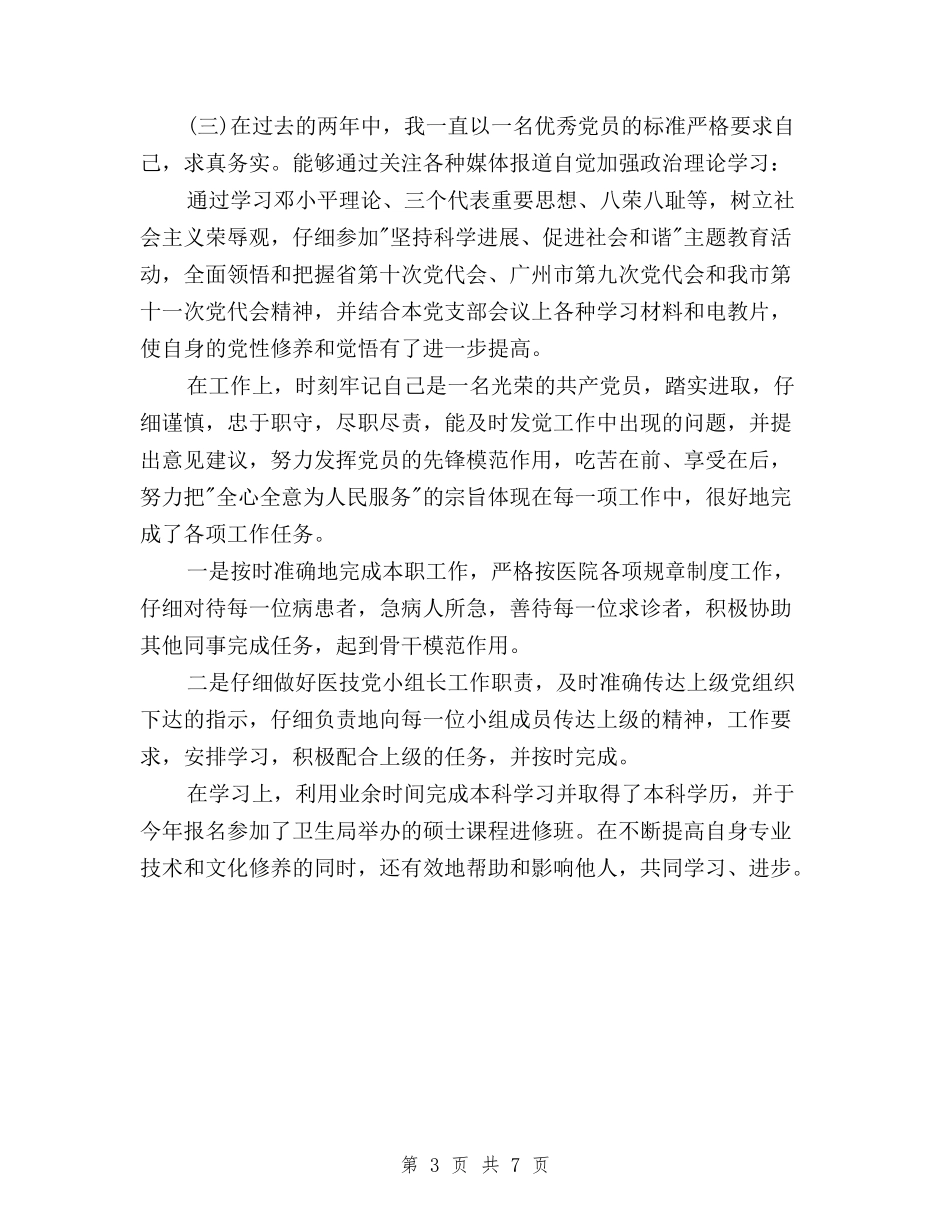 (三)在过去的两年中，我一直以一名优秀党员的标准严格要求自己，求真务实。能够通过关注各种媒体报道自觉加强政治理论学习：

通过学习邓小平理论、三个代表重要思想、八荣八耻等，树立社会主义荣辱观，仔细参加"坚持科学进展、促进社会和谐"主题教育活动，全面领悟和把握省第十次党代会、广州市第九次党代会和我市第十一次党代会精神，并结合本党支部会议上各种学习材料和电教片，使自身的党性修养和觉悟有了进一步提高。

在工作上，时刻牢记自己是一名光荣的共产党员，踏实进取，仔细谨慎，忠于职守，尽职尽责，能及时发觉工作中出现的问题，并提出意见建议，努力发挥党员的先锋模范作用，吃苦在前、享受在后，努力把"全心全意为人民服务"的宗旨体现在每一项工作中，很好地完成了各项工作任务。

一是按时准确地完成本职工作，严格按医院各项规章制度工作，仔细对待每一位病患者，急病人所急，善待每一位求诊者，积极协助其他同事完成任务，起到骨干模范作用。

二是仔细做好医技党小组长工作职责，及时准确传达上级党组织下达的指示，仔细负责地向每一位小组成员传达上级的精神，工作要求，安排学习，积极配合上级的任务，并按时完成。

在学习上，利用业余时间完成本科学习并取得了本科学历，并于今年报名参加了卫生局举办的硕士课程进修班。在不断提高自身专业技术和文化修养的同时，还有效地帮助和影响他人，共同学习、进步。

第 3 页 共 7 页